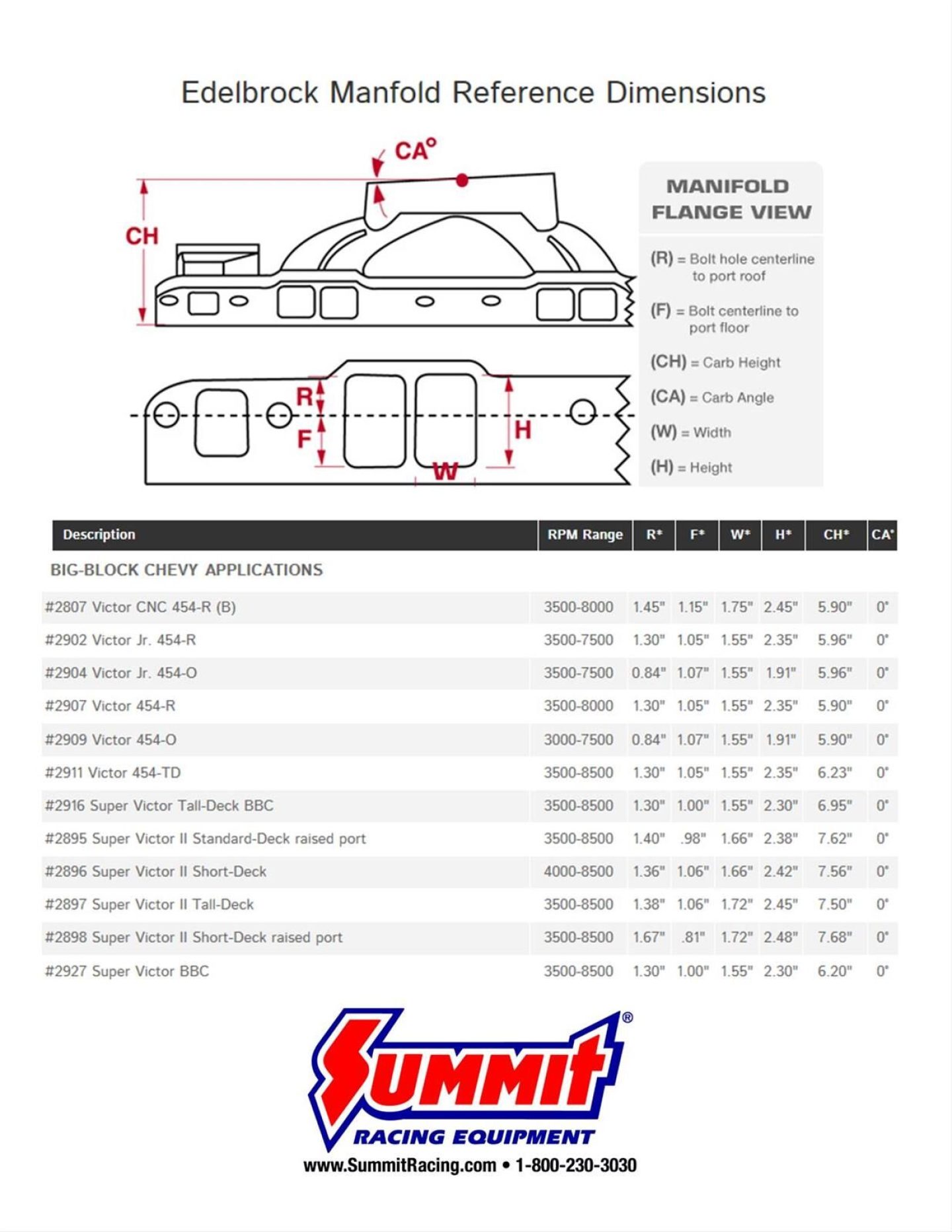 Edelbrock Manfold Reference Dimensions

CA°

CH

R

F

H

W

MANIFOLD FLANGE VIEW

(R) = Bolt hole centerline to port roof

(F) = Bolt centerline to port floor

(CH) = Carb Height

(CA) = Carb Angle

(W) = Width

(H) = Height

| Description | RPM Range | R* | F* | W* | H* | CH* | CA* |
|---|---|---|---|---|---|---|---|
| BIG-BLOCK CHEVY APPLICATIONS | | | | | | | |
| #2807 Victor CNC 454-R (B) | 3500-8000 | 1.45" | 1.15" | 1.75" | 2.45" | 5.90" | 0° |
| #2902 Victor Jr. 454-R | 3500-7500 | 1.30" | 1.05" | 1.55" | 2.35" | 5.96" | 0° |
| #2904 Victor Jr. 454-O | 3500-7500 | 0.84" | 1.07" | 1.55" | 1.91" | 5.96" | 0° |
| #2907 Victor 454-R | 3500-8000 | 1.30" | 1.05" | 1.55" | 2.35" | 5.90" | 0° |
| #2909 Victor 454-O | 3000-7500 | 0.84" | 1.07" | 1.55" | 1.91" | 5.90" | 0° |
| #2911 Victor 454-TD | 3500-8500 | 1.30" | 1.05" | 1.55" | 2.35" | 6.23" | 0° |
| #2916 Super Victor Tall-Deck BBC | 3500-8500 | 1.30" | 1.00" | 1.55" | 2.30" | 6.95" | 0° |
| #2895 Super Victor II Standard-Deck raised port | 3500-8500 | 1.40" | .98" | 1.66" | 2.38" | 7.62" | 0° |
| #2896 Super Victor II Short-Deck | 4000-8500 | 1.36" | 1.06" | 1.66" | 2.42" | 7.56" | 0° |
| #2897 Super Victor II Tall-Deck | 3500-8500 | 1.38" | 1.06" | 1.72" | 2.45" | 7.50" | 0° |
| #2898 Super Victor II Short-Deck raised port | 3500-8500 | 1.67" | .81" | 1.72" | 2.48" | 7.68" | 0° |
| #2927 Super Victor BBC | 3500-8500 | 1.30" | 1.00" | 1.55" | 2.30" | 6.20" | 0° |

Summit®
RACING EQUIPMENT
www.SummitRacing.com • 1-800-230-3030